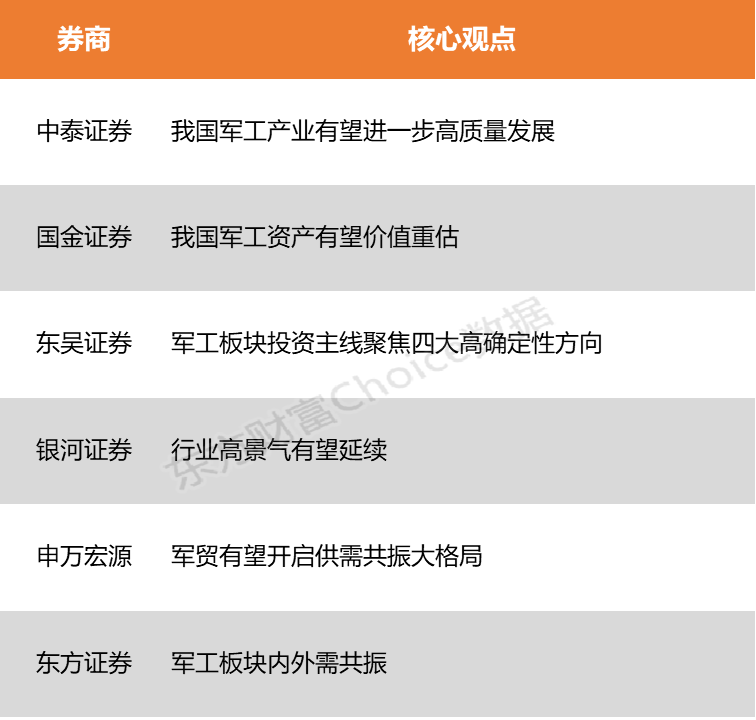 | 券商 | 核心观点 |
|---|---|
| 中泰证券 | 我国军工产业有望进一步高质量发展 |
| 国金证券 | 我国军工资产有望价值重估 |
| 东吴证券 | 军工板块投资主线聚焦四大高确定性方向 |
| 银河证券 | 行业高景气有望延续 |
| 申万宏源 | 军贸有望开启供需共振大格局 |
| 东方证券 | 军工板块内外需共振 |

东方财富Choice数据